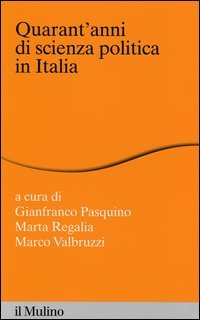 Quarant'anni di scienza politica in Italia

a cura di
Gianfranco Pasquino
Marta Regalia
Marco Valbruzzi

il Mulino